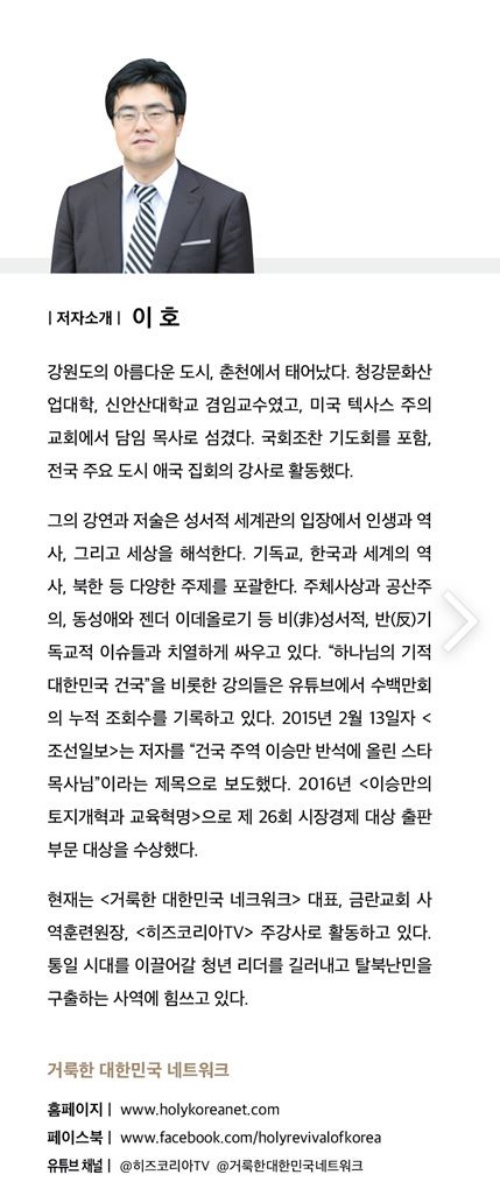 | 저자소개 | 이 호

강원도의 아름다운 도시, 춘천에서 태어났다. 청강문화산업대학, 신안산대학교 겸임교수였고, 미국 텍사스 주의 교회에서 담임 목사로 섬겼다. 국회조찬 기도회를 포함, 전국 주요 도시 애국 집회의 강사로 활동했다.

그의 강연과 저술은 성서적 세계관의 입장에서 인생과 역사, 그리고 세상을 해석한다. 기독교, 한국과 세계의 역사, 북한 등 다양한 주제를 포괄한다. 주체사상과 공산주의, 동성애와 젠더 이데올로기 등 비(非)성서적, 반(反)기독교적 이슈들과 치열하게 싸우고 있다. "하나님의 기적 대한민국 건국"을 비롯한 강의들은 유튜브에서 수백만회의 누적 조회수를 기록하고 있다. 2015년 2월 13일자 <조선일보>는 저자를 "건국 주역 이승만 반석에 올린 스타 목사님"이라는 제목으로 보도했다. 2016년 <이승만의 토지개혁과 교육혁명>으로 제 26회 시장경제 대상 출판 부문 대상을 수상했다.

현재는 <거룩한 대한민국 네크워크> 대표, 금란교회 사역훈련원장, <히즈코리아TV> 주강사로 활동하고 있다. 통일 시대를 이끌어갈 청년 리더를 길러내고 탈북난민을 구출하는 사역에 힘쓰고 있다.

거룩한 대한민국 네트워크

홈페이지 | www.holykoreanet.com
페이스북 | www.facebook.com/holyrevivalofkorea
유튜브 채널 | @히즈코리아TV @거룩한대한민국네트워크